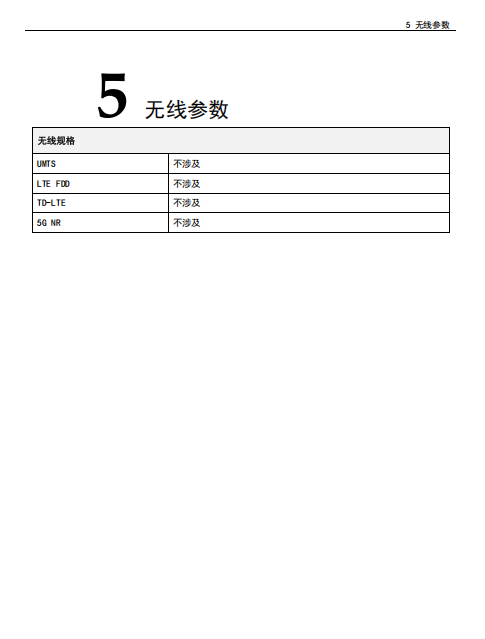 5 无线参数

5 无线参数

| 无线规格 | |
|---|---|
| UMTS | 不涉及 |
| LTE FDD | 不涉及 |
| TD-LTE | 不涉及 |
| 5G NR | 不涉及 |